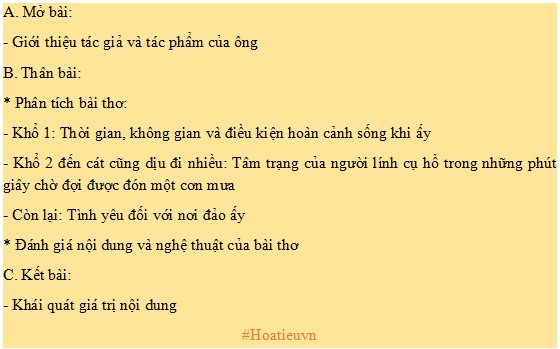 A. Mở bài:

- Giới thiệu tác giả và tác phẩm của ông

B. Thân bài:

* Phân tích bài thơ:

- Khổ 1: Thời gian, không gian và điều kiện hoàn cảnh sống khi ấy

- Khổ 2 đến cát cũng dịu đi nhiều: Tâm trạng của người lính cụ hồ trong những phút giây chờ đợi được đón một cơn mưa

- Còn lại: Tình yêu đối với nơi đảo ấy

* Đánh giá nội dung và nghệ thuật của bài thơ

C. Kết bài:

- Khái quát giá trị nội dung

#Hoatieuvn